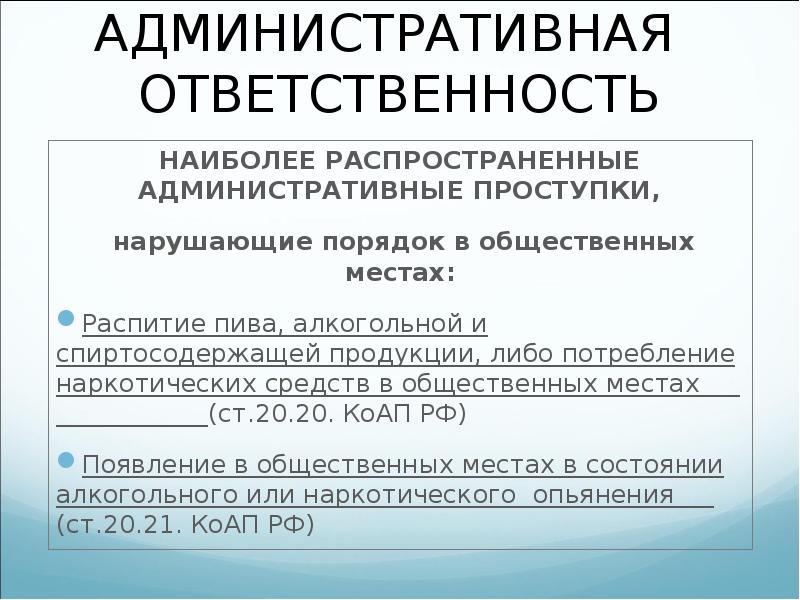 АДМИНИСТРАТИВНАЯ ОТВЕТСТВЕННОСТЬ

НАИБОЛЕЕ РАСПРОСТРАНЕННЫЕ АДМИНИСТРАТИВНЫЕ ПРОСТУПКИ,

нарушающие порядок в общественных местах:

Распитие пива, алкогольной и спиртосодержащей продукции, либо потребление наркотических средств в общественных местах (ст.20.20. КоАП РФ)

Появление в общественных местах в состоянии алкогольного или наркотического опьянения (ст.20.21. КоАП РФ)